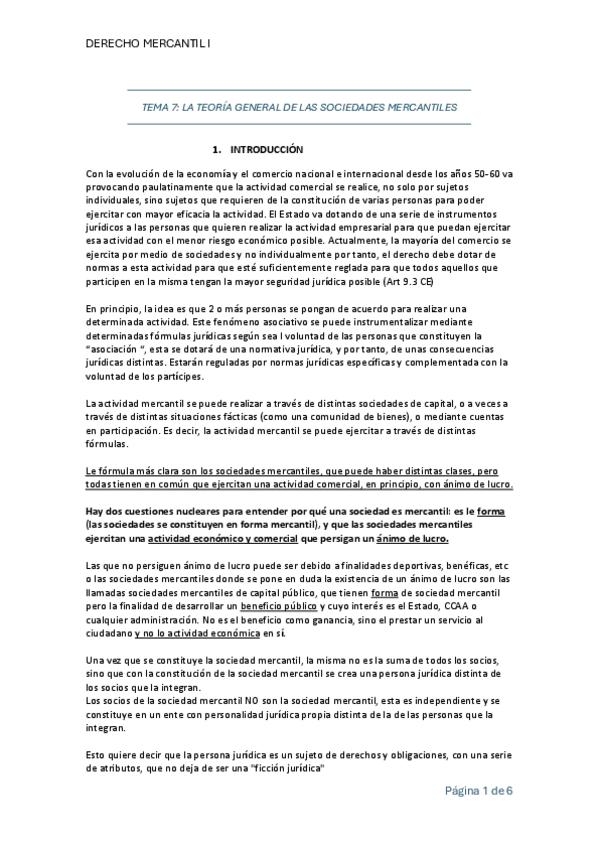 DERECHO MERCANTIL I

TEMA 7: LA TEORÍA GENERAL DE LAS SOCIEDADES MERCANTILES

1. INTRODUCCIÓN

Con la evolución de la economía y el comercio nacional e internacional desde los años 50-60 va provocando paulatinamente que la actividad comercial se realice, no solo por sujetos individuales, sino sujetos que requieren de la constitución de varias personas para poder ejercitar con mayor eficacia la actividad. El Estado va dotando de una serie de instrumentos jurídicos a las personas que quieren realizar la actividad empresarial para que puedan ejercitar esa actividad con el menor riesgo económico posible. Actualmente, la mayoría del comercio se ejercita por medio de sociedades y no individualmente por tanto, el derecho debe dotar de normas a esta actividad para que esté suficientemente reglada para que todos aquellos que participen en la misma tengan la mayor seguridad jurídica posible (Art 9.3 CE)

En principio, la idea es que 2 o más personas se pongan de acuerdo para realizar una determinada actividad. Este fenómeno asociativo se puede instrumentalizar mediante determinadas fórmulas jurídicas según sea l voluntad de las personas que constituyen la "asociación ", esta se dotará de una normativa jurídica, y por tanto, de unas consecuencias jurídicas distintas. Estarán reguladas por normas jurídicas específicas y complementada con la voluntad de los partícipes.

La actividad mercantil se puede realizar a través de distintas sociedades de capital, o a veces a través de distintas situaciones fácticas (como una comunidad de bienes), o mediante cuentas en participación. Es decir, la actividad mercantil se puede ejercitar a través de distintas fórmulas.

Le fórmula más clara son los sociedades mercantiles, que puede haber distintas clases, pero todas tienen en común que ejercitan una actividad comercial, en principio, con ánimo de lucro.

Hay dos cuestiones nucleares para entender por qué una sociedad es mercantil: es le forma (las sociedades se constituyen en forma mercantil), y que las sociedades mercantiles ejercitan una actividad económico y comercial que persigan un ánimo de lucro.

Las que no persiguen ánimo de lucro puede ser debido a finalidades deportivas, benéficas, etc o las sociedades mercantiles donde se pone en duda la existencia de un ánimo de lucro son las llamadas sociedades mercantiles de capital público, que tienen forma de sociedad mercantil pero la finalidad de desarrollar un beneficio público y cuyo interés es el Estado, CCAA o cualquier administración. No es el beneficio como ganancia, sino el prestar un servicio al ciudadano y no lo actividad económica en sí.

Una vez que se constituye la sociedad mercantil, la misma no es la suma de todos los socios, sino que con la constitución de la sociedad mercantil se crea una persona jurídica distinta de los socios que la integran.
Los socios de la sociedad mercantil NO son la sociedad mercantil, esta es independiente y se constituye en un ente con personalidad jurídica propia distinta de la de las personas que la integran.

Esto quiere decir que la persona jurídica es un sujeto de derechos y obligaciones, con una serie de atributos, que no deja de ser una "ficción jurídica"

Página 1 de 6